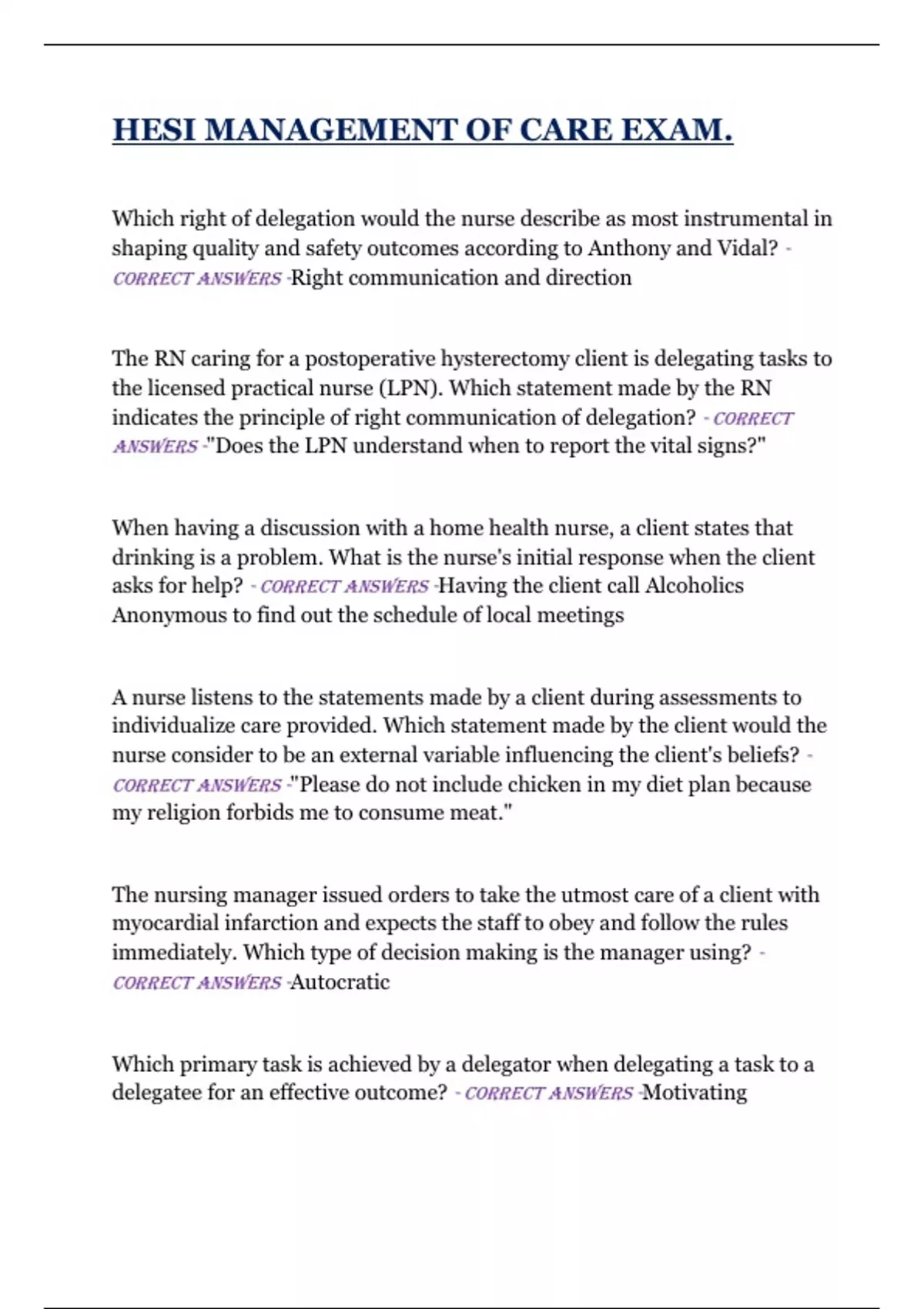 HESI MANAGEMENT OF CARE EXAM.

Which right of delegation would the nurse describe as most instrumental in shaping quality and safety outcomes according to Anthony and Vidal? - CORRECT ANSWERS -Right communication and direction

The RN caring for a postoperative hysterectomy client is delegating tasks to the licensed practical nurse (LPN). Which statement made by the RN indicates the principle of right communication of delegation? - CORRECT ANSWERS -"Does the LPN understand when to report the vital signs?"

When having a discussion with a home health nurse, a client states that drinking is a problem. What is the nurse's initial response when the client asks for help? - CORRECT ANSWERS -Having the client call Alcoholics Anonymous to find out the schedule of local meetings

A nurse listens to the statements made by a client during assessments to individualize care provided. Which statement made by the client would the nurse consider to be an external variable influencing the client's beliefs? - CORRECT ANSWERS -"Please do not include chicken in my diet plan because my religion forbids me to consume meat."

The nursing manager issued orders to take the utmost care of a client with myocardial infarction and expects the staff to obey and follow the rules immediately. Which type of decision making is the manager using? - CORRECT ANSWERS -Autocratic

Which primary task is achieved by a delegator when delegating a task to a delegatee for an effective outcome? - CORRECT ANSWERS -Motivating